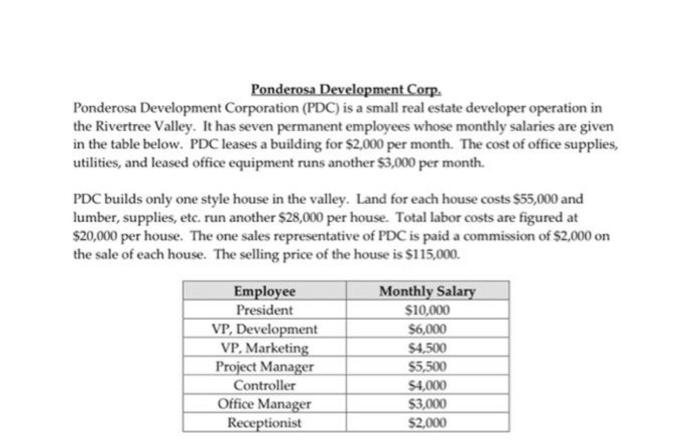 Ponderosa Development Corp.

Ponderosa Development Corporation (PDC) is a small real estate developer operation in the Rivertree Valley. It has seven permanent employees whose monthly salaries are given in the table below. PDC leases a building for \$2,000 per month. The cost of office supplies, utilities, and leased office equipment runs another \$3,000 per month.

PDC builds only one style house in the valley. Land for each house costs \$55,000 and lumber, supplies, etc. run another \$28,000 per house. Total labor costs are figured at \$20,000 per house. The one sales representative of PDC is paid a commission of \$2,000 on the sale of each house. The selling price of the house is \$115,000.

| Employee | Monthly Salary |
|---|---|
| President | \$10,000 |
| VP, Development | \$6,000 |
| VP, Marketing | \$4,500 |
| Project Manager | \$5,500 |
| Controller | \$4,000 |
| Office Manager | \$3,000 |
| Receptionist | \$2,000 |